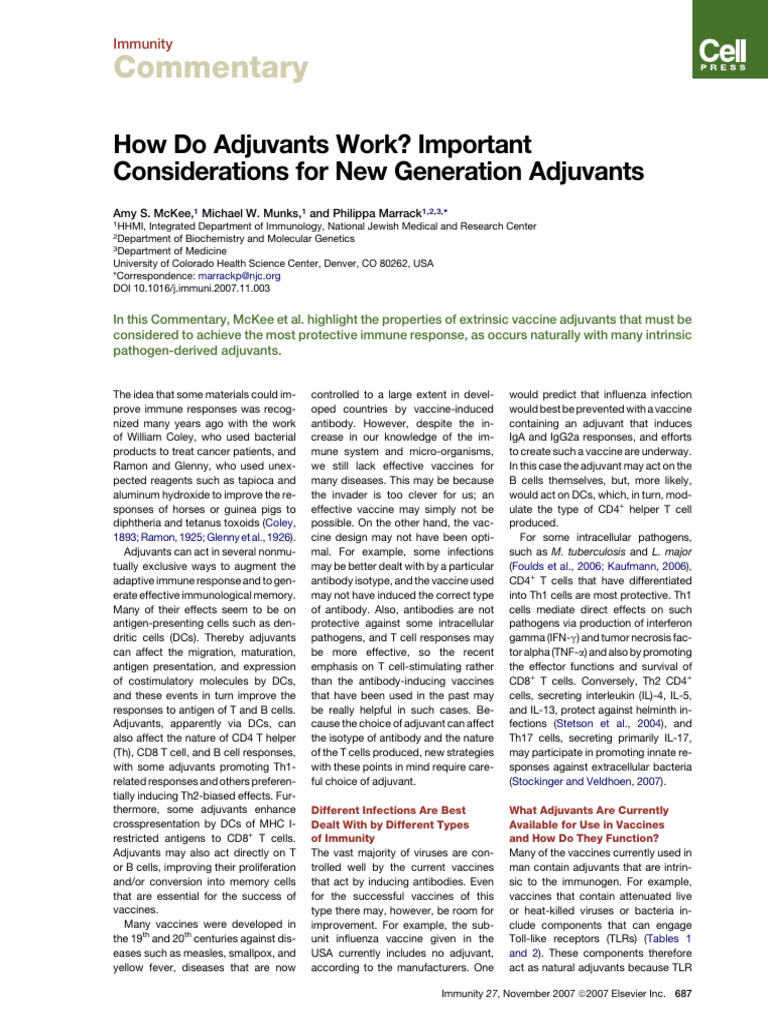 Immunity
Commentary

Cell
PRESS

How Do Adjuvants Work? Important Considerations for New Generation Adjuvants

Amy S. McKee,$^1$ Michael W. Munks,$^1$ and Philippa Marrack$^{1,2,3,*}$
$^1$HHMI, Integrated Department of Immunology, National Jewish Medical and Research Center
$^2$Department of Biochemistry and Molecular Genetics
$^3$Department of Medicine
University of Colorado Health Science Center, Denver, CO 80262, USA
*Correspondence: marrackp@njc.org
DOI 10.1016/j.immuni.2007.11.003

In this Commentary, McKee et al. highlight the properties of extrinsic vaccine adjuvants that must be considered to achieve the most protective immune response, as occurs naturally with many intrinsic pathogen-derived adjuvants.

The idea that some materials could improve immune responses was recognized many years ago with the work of William Coley, who used bacterial products to treat cancer patients, and Ramon and Glenny, who used unexpected reagents such as tapioca and aluminum hydroxide to improve the responses of horses or guinea pigs to diphtheria and tetanus toxoids (Coley, 1893; Ramon, 1925; Glenny et al., 1926).

Adjuvants can act in several nonmutually exclusive ways to augment the adaptive immune response and to generate effective immunological memory. Many of their effects seem to be on antigen-presenting cells such as dendritic cells (DCs). Thereby adjuvants can affect the migration, maturation, antigen presentation, and expression of costimulatory molecules by DCs, and these events in turn improve the responses to antigen of T and B cells. Adjuvants, apparently via DCs, can also affect the nature of CD4 T helper (Th), CD8 T cell, and B cell responses, with some adjuvants promoting Th1-related responses and others preferentially inducing Th2-biased effects. Furthermore, some adjuvants enhance crosspresentation by DCs of MHC I-restricted antigens to CD8$^+$ T cells. Adjuvants may also act directly on T or B cells, improving their proliferation and/or conversion into memory cells that are essential for the success of vaccines.

Many vaccines were developed in the 19$^{th}$ and 20$^{th}$ centuries against diseases such as measles, smallpox, and yellow fever, diseases that are now controlled to a large extent in developed countries by vaccine-induced antibody. However, despite the increase in our knowledge of the immune system and micro-organisms, we still lack effective vaccines for many diseases. This may be because the invader is too clever for us; an effective vaccine may simply not be possible. On the other hand, the vaccine design may not have been optimal. For example, some infections may be better dealt with by a particular antibody isotype, and the vaccine used may not have induced the correct type of antibody. Also, antibodies are not protective against some intracellular pathogens, and T cell responses may be more effective, so the recent emphasis on T cell-stimulating rather than the antibody-inducing vaccines that have been used in the past may be really helpful in such cases. Because the choice of adjuvant can affect the isotype of antibody and the nature of the T cells produced, new strategies with these points in mind require careful choice of adjuvant.

Different Infections Are Best Dealt With by Different Types of Immunity
The vast majority of viruses are controlled well by the current vaccines that act by inducing antibodies. Even for the successful vaccines of this type there may, however, be room for improvement. For example, the subunit influenza vaccine given in the USA currently includes no adjuvant, according to the manufacturers. One would predict that influenza infection would best be prevented with a vaccine containing an adjuvant that induces IgA and IgG2a responses, and efforts to create such a vaccine are underway. In this case the adjuvant may act on the B cells themselves, but, more likely, would act on DCs, which, in turn, modulate the type of CD4$^+$ helper T cell produced.

For some intracellular pathogens, such as M. tuberculosis and L. major (Foulds et al., 2006; Kaufmann, 2006), CD4$^+$ T cells that have differentiated into Th1 cells are most protective. Th1 cells mediate direct effects on such pathogens via production of interferon gamma (IFN-$\gamma$) and tumor necrosis factor alpha (TNF-$\alpha$) and also by promoting the effector functions and survival of CD8$^+$ T cells. Conversely, Th2 CD4$^+$ cells, secreting interleukin (IL)-4, IL-5, and IL-13, protect against helminth infections (Stetson et al., 2004), and Th17 cells, secreting primarily IL-17, may participate in promoting innate responses against extracellular bacteria (Stockinger and Veldhoen, 2007).

What Adjuvants Are Currently Available for Use in Vaccines and How Do They Function?
Many of the vaccines currently used in man contain adjuvants that are intrinsic to the immunogen. For example, vaccines that contain attenuated live or heat-killed viruses or bacteria include components that can engage Toll-like receptors (TLRs) (Tables 1 and 2). These components therefore act as natural adjuvants because TLR

Immunity 27, November 2007 ©2007 Elsevier Inc. 687